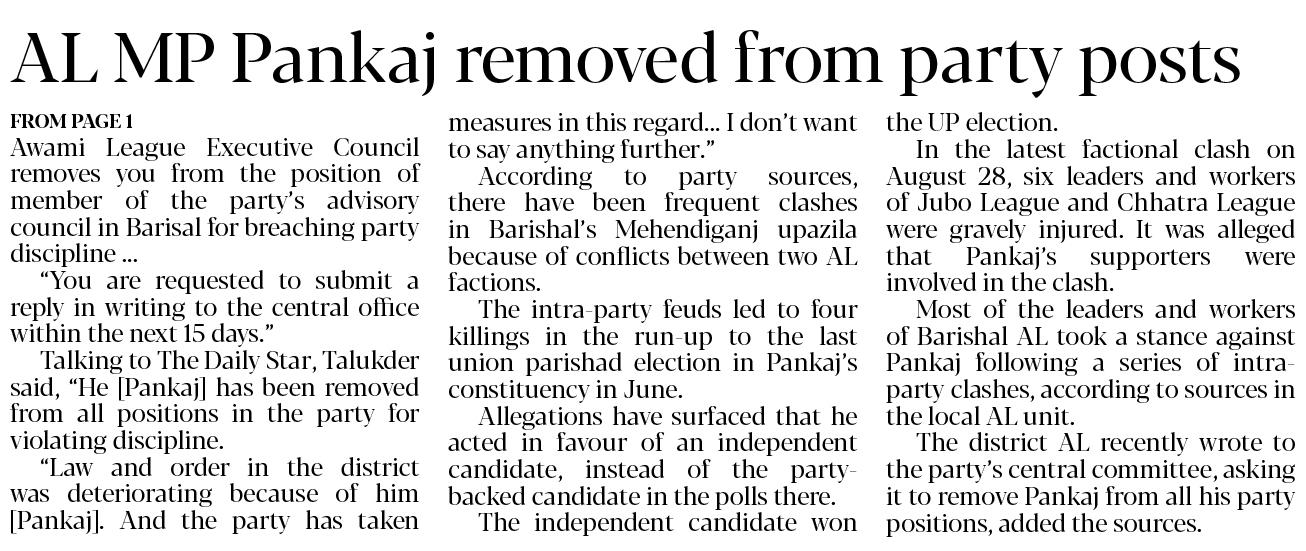 AL MP Pankaj removed from party posts

FROM PAGE 1
Awami League Executive Council removes you from the position of member of the party's advisory council in Barisal for breaching party discipline ...

"You are requested to submit a reply in writing to the central office within the next 15 days."

Talking to The Daily Star, Talukder said, "He [Pankaj] has been removed from all positions in the party for violating discipline.

"Law and order in the district was deteriorating because of him [Pankaj]. And the party has taken measures in this regard... I don't want to say anything further."

According to party sources, there have been frequent clashes in Barishal's Mehendiganj upazila because of conflicts between two AL factions.

The intra-party feuds led to four killings in the run-up to the last union parishad election in Pankaj's constituency in June.

Allegations have surfaced that he acted in favour of an independent candidate, instead of the party-backed candidate in the polls there.

The independent candidate won the UP election.

In the latest factional clash on August 28, six leaders and workers of Jubo League and Chhatra League were gravely injured. It was alleged that Pankaj's supporters were involved in the clash.

Most of the leaders and workers of Barishal AL took a stance against Pankaj following a series of intra-party clashes, according to sources in the local AL unit.

The district AL recently wrote to the party's central committee, asking it to remove Pankaj from all his party positions, added the sources.